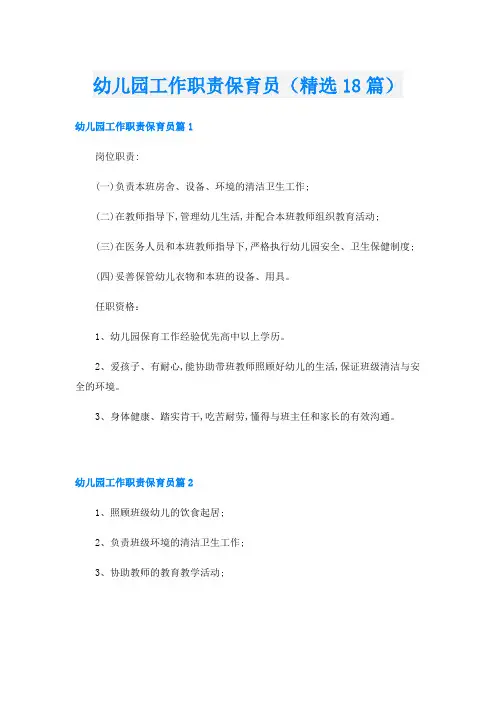 幼儿园工作职责保育员（精选18篇）

幼儿园工作职责保育员篇1

岗位职责：

(一)负责本班房舍、设备、环境的清洁卫生工作；

(二)在教师指导下，管理幼儿生活，并配合本班教师组织教育活动；

(三)在医务人员和本班教师指导下，严格执行幼儿园安全、卫生保健制度；

(四)妥善保管幼儿衣物和本班的设备、用具。

任职资格：

1、幼儿园保育工作经验优先高中以上学历。

2、爱孩子、有耐心，能协助带班教师照顾好幼儿的生活，保证班级清洁与安全的环境。

3、身体健康、踏实肯干，吃苦耐劳，懂得与班主任和家长的有效沟通。

幼儿园工作职责保育员篇2

1、照顾班级幼儿的饮食起居；

2、负责班级环境的清洁卫生工作；

3、协助教师的教育教学活动；